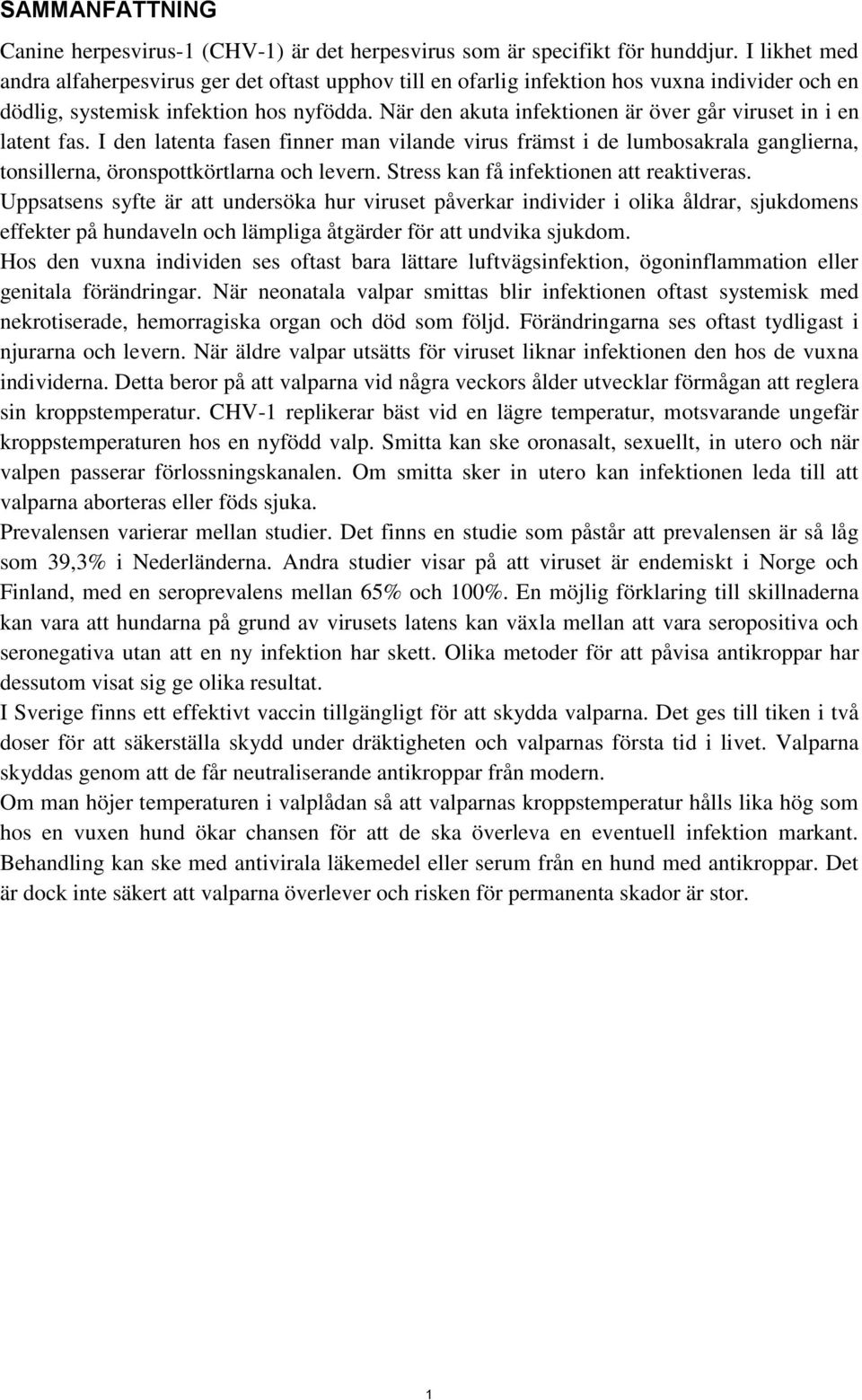 SAMMANFATTNING

Canine herpesvirus-1 (CHV-1) är det herpesvirus som är specifikt för hunddjur. I likhet med andra alfaherpesvirus ger det oftast upphov till en ofarlig infektion hos vuxna individer och en dödlig, systemisk infektion hos nyfödda. När den akuta infektionen är över går viruset in i en latent fas. I den latenta fasen finner man vilande virus främst i de lumbosakrala ganglierna, tonsillerna, öronspottkörtlarna och levern. Stress kan få infektionen att reaktiveras.

Uppsatsens syfte är att undersöka hur viruset påverkar individer i olika åldrar, sjukdomens effekter på hundaveln och lämpliga åtgärder för att undvika sjukdom.

Hos den vuxna individen ses oftast bara lättare luftvägsinfektion, ögoninflammation eller genitala förändringar. När neonatala valpar smittas blir infektionen oftast systemisk med nekrotiserade, hemorragiska organ och död som följd. Förändringarna ses oftast tydligast i njurarna och levern. När äldre valpar utsätts för viruset liknar infektionen den hos de vuxna individerna. Detta beror på att valparna vid några veckors ålder utvecklar förmågan att reglera sin kroppstemperatur. CHV-1 replikerar bäst vid en lägre temperatur, motsvarande ungefär kroppstemperaturen hos en nyfödd valp. Smitta kan ske oronasalt, sexuellt, in utero och när valpen passerar förlossningskanalen. Om smitta sker in utero kan infektionen leda till att valparna aborteras eller föds sjuka.

Prevalensen varierar mellan studier. Det finns en studie som påstår att prevalensen är så låg som 39,3% i Nederländerna. Andra studier visar på att viruset är endemiskt i Norge och Finland, med en seroprevalens mellan 65% och 100%. En möjlig förklaring till skillnaderna kan vara att hundarna på grund av virusets latens kan växla mellan att vara seropositiva och seronegativa utan att en ny infektion har skett. Olika metoder för att påvisa antikroppar har dessutom visat sig ge olika resultat.

I Sverige finns ett effektivt vaccin tillgängligt för att skydda valparna. Det ges till tiken i två doser för att säkerställa skydd under dräktigheten och valparnas första tid i livet. Valparna skyddas genom att de får neutraliserande antikroppar från modern.

Om man höjer temperaturen i valplådan så att valparnas kroppstemperatur hålls lika hög som hos en vuxen hund ökar chansen för att de ska överleva en eventuell infektion markant. Behandling kan ske med antivirala läkemedel eller serum från en hund med antikroppar. Det är dock inte säkert att valparna överlever och risken för permanenta skador är stor.

1